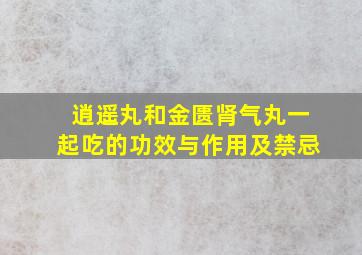 逍遥丸和金匮肾气丸一起吃的功效与作用及禁忌